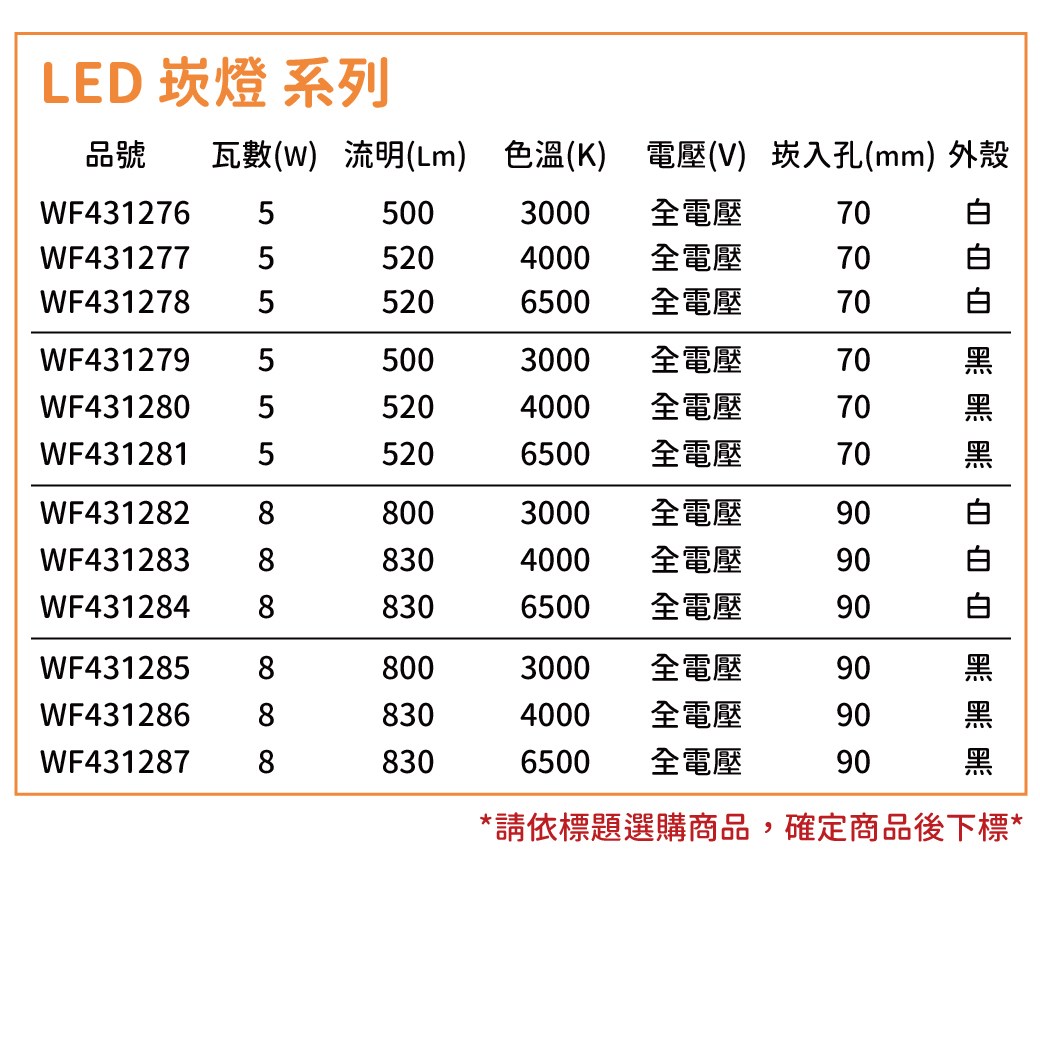 LED 崁燈 系列

| 品號 | 瓦數(W) | 流明(Lm) | 色溫(K) | 電壓(V) | 崁入孔(mm) | 外殼 |
|---|---|---|---|---|---|---|
| WF431276 | 5 | 500 | 3000 | 全電壓 | 70 | 白 |
| WF431277 | 5 | 520 | 4000 | 全電壓 | 70 | 白 |
| WF431278 | 5 | 520 | 6500 | 全電壓 | 70 | 白 |
| WF431279 | 5 | 500 | 3000 | 全電壓 | 70 | 黑 |
| WF431280 | 5 | 520 | 4000 | 全電壓 | 70 | 黑 |
| WF431281 | 5 | 520 | 6500 | 全電壓 | 70 | 黑 |
| WF431282 | 8 | 800 | 3000 | 全電壓 | 90 | 白 |
| WF431283 | 8 | 830 | 4000 | 全電壓 | 90 | 白 |
| WF431284 | 8 | 830 | 6500 | 全電壓 | 90 | 白 |
| WF431285 | 8 | 800 | 3000 | 全電壓 | 90 | 黑 |
| WF431286 | 8 | 830 | 4000 | 全電壓 | 90 | 黑 |
| WF431287 | 8 | 830 | 6500 | 全電壓 | 90 | 黑 |

*請依標題選購商品，確定商品後下標*